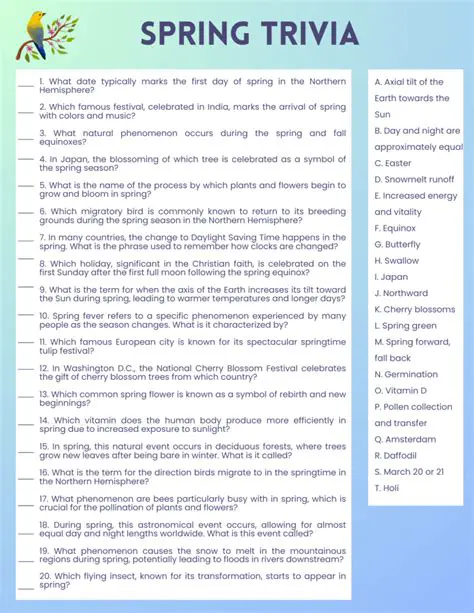 SPRING TRIVIA

___ 1. What date typically marks the first day of spring in the Northern Hemisphere?

___ 2. Which famous festival, celebrated in India, marks the arrival of spring with colors and music?

___ 3. What natural phenomenon occurs during the spring and fall equinoxes?

___ 4. In Japan, the blossoming of which tree is celebrated as a symbol of the spring season?

___ 5. What is the name of the process by which plants and flowers begin to grow and bloom in spring?

___ 6. Which migratory bird is commonly known to return to its breeding grounds during the spring season in the Northern Hemisphere?

___ 7. In many countries, the change to Daylight Saving Time happens in the spring. What is the phrase used to remember how clocks are changed?

___ 8. Which holiday, significant in the Christian faith, is celebrated on the first Sunday after the first full moon following the spring equinox?

___ 9. What is the term for when the axis of the Earth increases its tilt toward the Sun during spring, leading to warmer temperatures and longer days?

___ 10. Spring fever refers to a specific phenomenon experienced by many people as the season changes. What is it characterized by?

___ 11. Which famous European city is known for its spectacular springtime tulip festival?

___ 12. In Washington D.C., the National Cherry Blossom Festival celebrates the gift of cherry blossom trees from which country?

___ 13. Which common spring flower is known as a symbol of rebirth and new beginnings?

___ 14. Which vitamin does the human body produce more efficiently in spring due to increased exposure to sunlight?

___ 15. In spring, this natural event occurs in deciduous forests, where trees grow new leaves after being bare in winter. What is it called?

___ 16. What is the term for the direction birds migrate to in the springtime in the Northern Hemisphere?

___ 17. What phenomenon are bees particularly busy with in spring, which is crucial for the pollination of plants and flowers?

___ 18. During spring, this astronomical event occurs, allowing for almost equal day and night lengths worldwide. What is this event called?

___ 19. What phenomenon causes the snow to melt in the mountainous regions during spring, potentially leading to floods in rivers downstream?

___ 20. Which flying insect, known for its transformation, starts to appear in spring?

A. Axial tilt of the Earth towards the Sun
B. Day and night are approximately equal
C. Easter
D. Snowmelt runoff
E. Increased energy and vitality
F. Equinox
G. Butterfly
H. Swallow
I. Japan
J. Northward
K. Cherry blossoms
L. Spring green
M. Spring forward, fall back
N. Germination
O. Vitamin D
P. Pollen collection and transfer
Q. Amsterdam
R. Daffodil
S. March 20 or 21
T. Holi